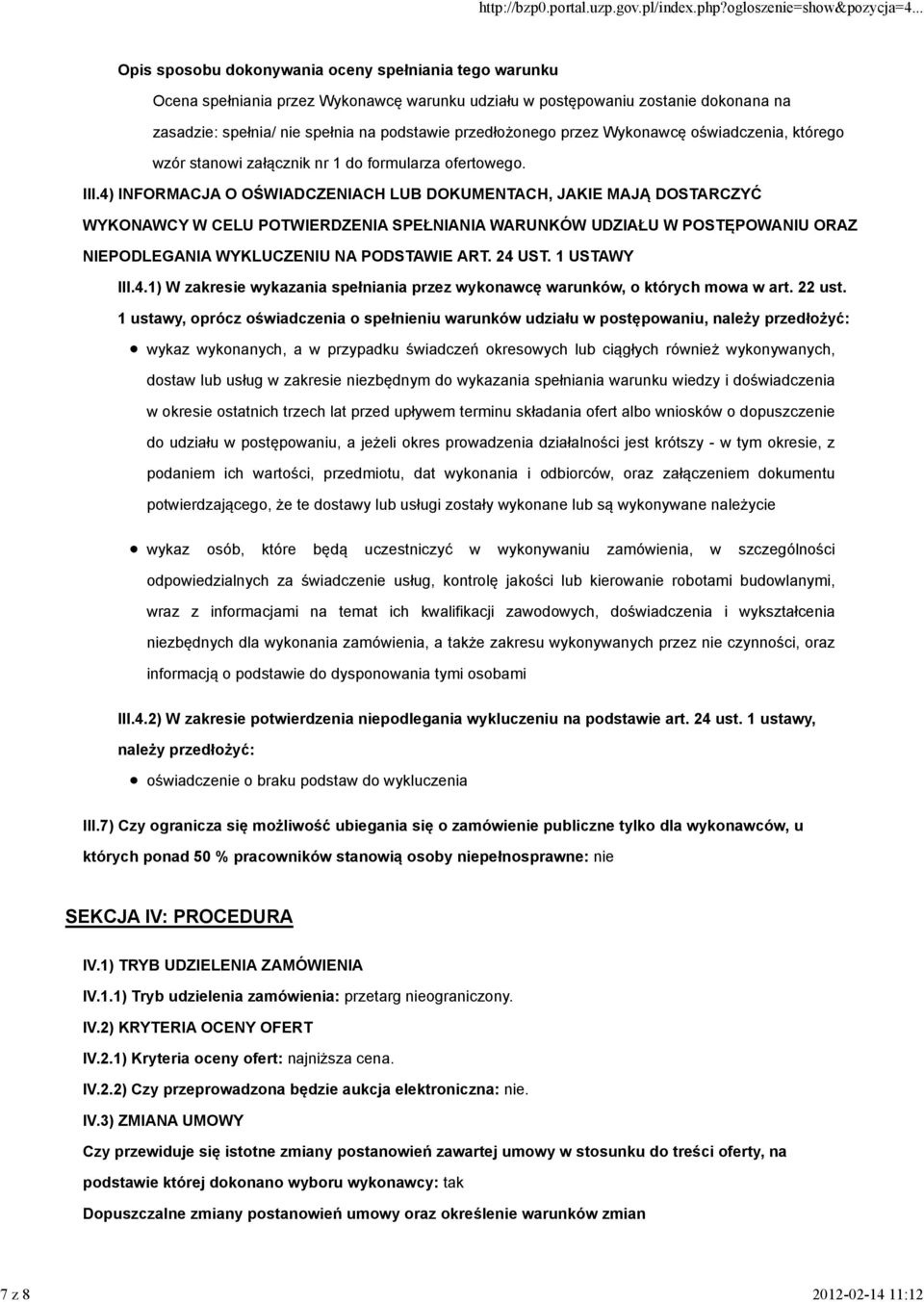 http://bzp0.portal.uzp.gov.pl/index.php?ogloszenie=show&pozycja=4...

Opis sposobu dokonywania oceny spełniania tego warunku

Ocena spełniania przez Wykonawcę warunku udziału w postępowaniu zostanie dokonana na zasadzie: spełnia/ nie spełnia na podstawie przedłożonego przez Wykonawcę oświadczenia, którego wzór stanowi załącznik nr 1 do formularza ofertowego.

III.4) INFORMACJA O OŚWIADCZENIACH LUB DOKUMENTACH, JAKIE MAJĄ DOSTARCZYĆ WYKONAWCY W CELU POTWIERDZENIA SPEŁNIANIA WARUNKÓW UDZIAŁU W POSTĘPOWANIU ORAZ NIEPODLEGANIA WYKLUCZENIU NA PODSTAWIE ART. 24 UST. 1 USTAWY

III.4.1) W zakresie wykazania spełniania przez wykonawcę warunków, o których mowa w art. 22 ust. 1 ustawy, oprócz oświadczenia o spełnieniu warunków udziału w postępowaniu, należy przedłożyć:

wykaz wykonanych, a w przypadku świadczeń okresowych lub ciągłych również wykonywanych, dostaw lub usług w zakresie niezbędnym do wykazania spełniania warunku wiedzy i doświadczenia w okresie ostatnich trzech lat przed upływem terminu składania ofert albo wniosków o dopuszczenie do udziału w postępowaniu, a jeżeli okres prowadzenia działalności jest krótszy - w tym okresie, z podaniem ich wartości, przedmiotu, dat wykonania i odbiorców, oraz załączeniem dokumentu potwierdzającego, że te dostawy lub usługi zostały wykonane lub są wykonywane należycie

wykaz osób, które będą uczestniczyć w wykonywaniu zamówienia, w szczególności odpowiedzialnych za świadczenie usług, kontrolę jakości lub kierowanie robotami budowlanymi, wraz z informacjami na temat ich kwalifikacji zawodowych, doświadczenia i wykształcenia niezbędnych dla wykonania zamówienia, a także zakresu wykonywanych przez nie czynności, oraz informacją o podstawie do dysponowania tymi osobami

III.4.2) W zakresie potwierdzenia niepodlegania wykluczeniu na podstawie art. 24 ust. 1 ustawy, należy przedłożyć:

oświadczenie o braku podstaw do wykluczenia

III.7) Czy ogranicza się możliwość ubiegania się o zamówienie publiczne tylko dla wykonawców, u których ponad 50 % pracowników stanowią osoby niepełnosprawne: nie

SEKCJA IV: PROCEDURA

IV.1) TRYB UDZIELENIA ZAMÓWIENIA

IV.1.1) Tryb udzielenia zamówienia: przetarg nieograniczony.

IV.2) KRYTERIA OCENY OFERT

IV.2.1) Kryteria oceny ofert: najniższa cena.

IV.2.2) Czy przeprowadzona będzie aukcja elektroniczna: nie.

IV.3) ZMIANA UMOWY

Czy przewiduje się istotne zmiany postanowień zawartej umowy w stosunku do treści oferty, na podstawie której dokonano wyboru wykonawcy: tak

Dopuszczalne zmiany postanowień umowy oraz określenie warunków zmian

7 z 8

2012-02-14 11:12